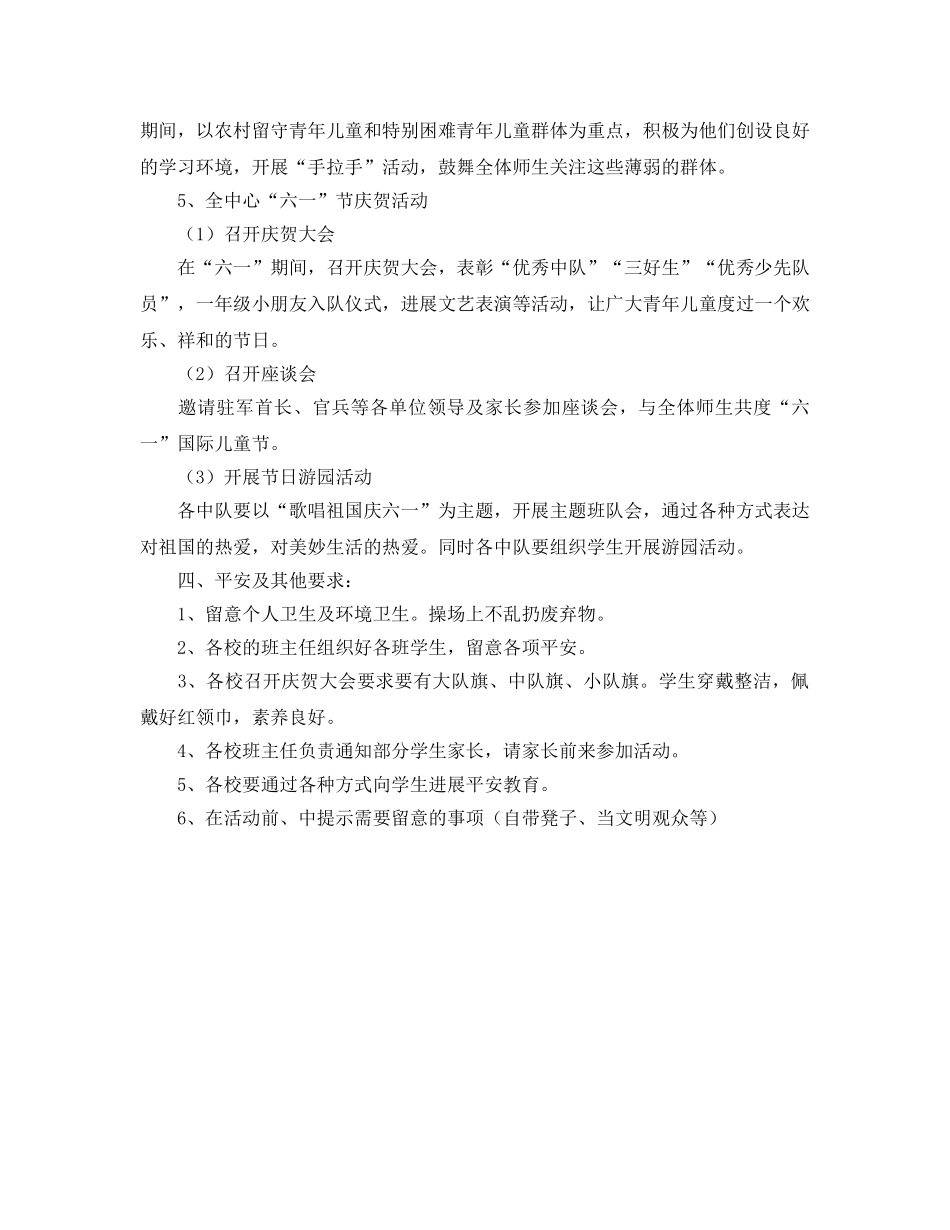 期间，以农村留守青年儿童和特别困难青年儿童群体为重点，积极为他们创设良好的学习环境，开展“手拉手”活动，鼓舞全体师生关注这些薄弱的群体。

5、全中心“六一”节庆贺活动

（1）召开庆贺大会

在“六一”期间，召开庆贺大会，表彰“优秀中队”“三好生”“优秀少先队员”，一年级小朋友入队仪式，进展文艺表演等活动，让广大青年儿童度过一个欢乐、祥和的节日。

（2）召开座谈会

邀请驻军首长、官兵等各单位领导及家长参加座谈会，与全体师生共度“六一”国际儿童节。

（3）开展节日游园活动

各中队要以“歌唱祖国庆六一”为主题，开展主题班队会，通过各种方式表达对祖国的热爱，对美妙生活的热爱。同时各中队要组织学生开展游园活动。

四、平安及其他要求：

1、留意个人卫生及环境卫生。操场上不乱扔废弃物。

2、各校的班主任组织好各班学生，留意各项平安。

3、各校召开庆贺大会要求要有大队旗、中队旗、小队旗。学生穿戴整洁，佩戴好红领巾，素养良好。

4、各校班主任负责通知部分学生家长，请家长前来参加活动。

5、各校要通过各种方式向学生进展平安教育。

6、在活动前、中提示需要留意的事项（自带凳子、当文明观众等）